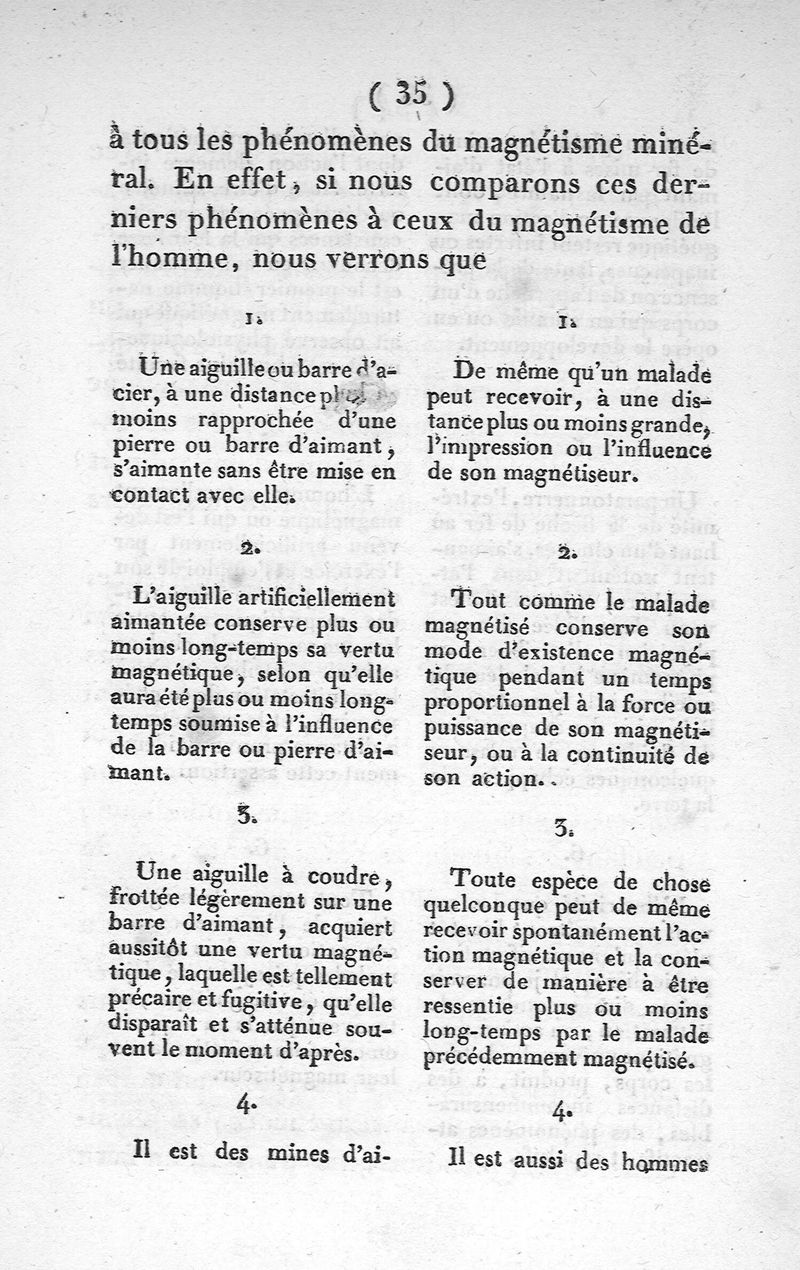 ( 35 )

à tous les phénomènes du magnétisme minéral. En effet, si nous comparons ces derniers phénomènes à ceux du magnétisme de l'homme, nous verrons que

1.

Une aiguille ou barre d'acier, à une distance plus ou moins rapprochée d'une pierre ou barre d'aimant, s'aimante sans être mise en contact avec elle.

2.

L'aiguille artificiellement aimantée conserve plus ou moins long-temps sa vertu magnétique, selon qu'elle aura été plus ou moins long-temps soumise à l'influence de la barre ou pierre d'aimant.

3.

Une aiguille à coudre, frottée légèrement sur une barre d'aimant, acquiert aussitôt une vertu magnétique, laquelle est tellement précaire et fugitive, qu'elle disparaît et s'atténue souvent le moment d'après.

4.

Il est des mines d'ai-

1.

De même qu'un malade peut recevoir, à une distance plus ou moins grande, l'impression ou l'influence de son magnétiseur.

2.

Tout comme le malade magnétisé conserve son mode d'existence magnétique pendant un temps proportionnel à la force ou puissance de son magnétiseur, ou à la continuité de son action.

3.

Toute espèce de chose quelconque peut de même recevoir spontanément l'action magnétique et la conserver de manière à être ressentie plus ou moins long-temps par le malade précédemment magnétisé.

4.

Il est aussi des hommes